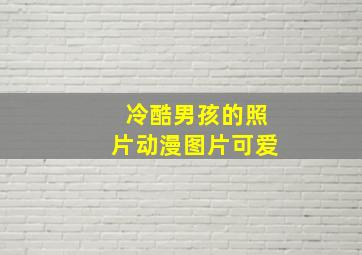 冷酷男孩的照片动漫图片可爱